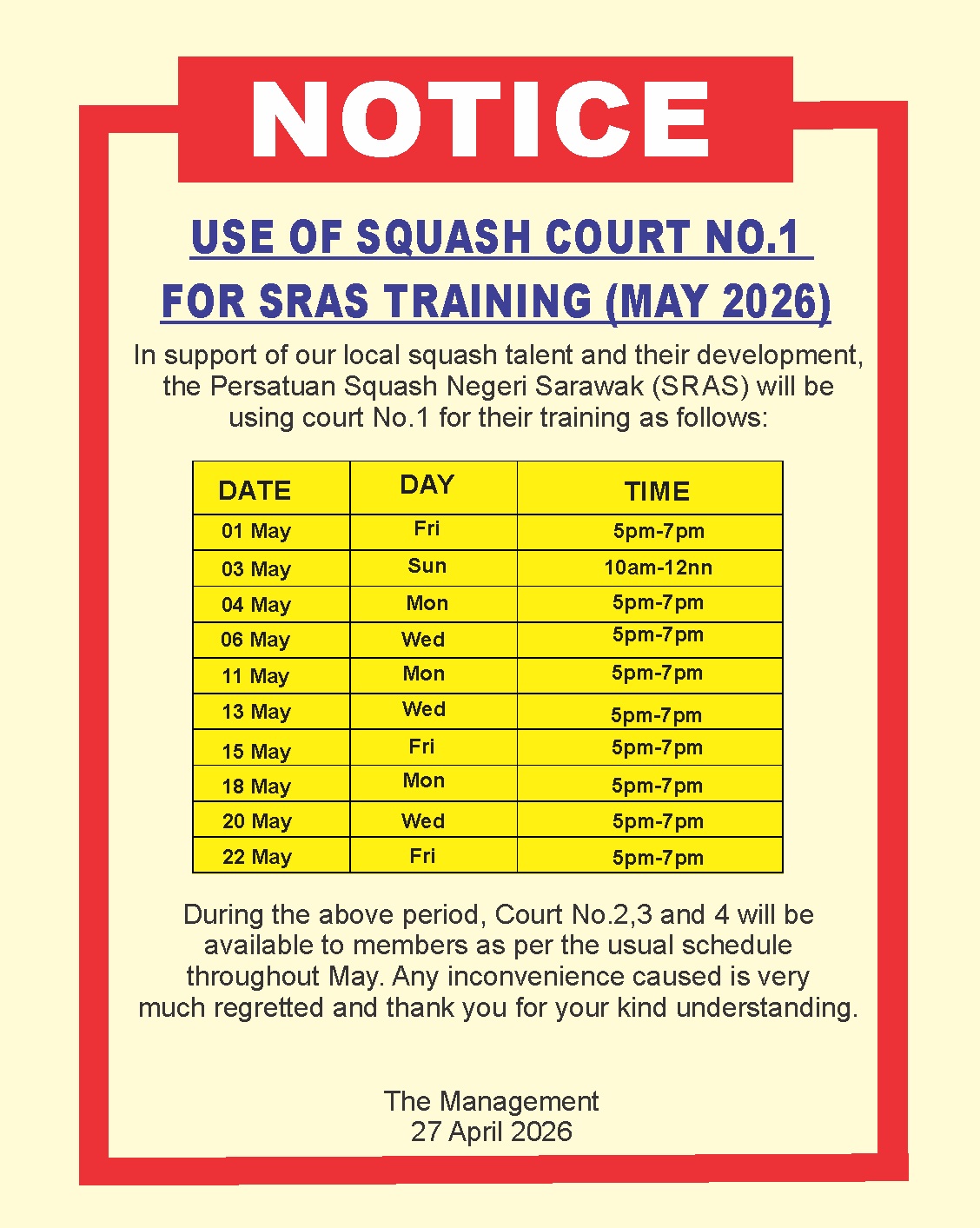 NOTICE

USE OF SQUASH COURT NO.1 FOR SRAS TRAINING (MAY 2026)

In support of our local squash talent and their development, the Persatuan Squash Negeri Sarawak (SRAS) will be using court No.1 for their training as follows:

| DATE | DAY | TIME |
|---|---|---|
| 01 May | Fri | 5pm-7pm |
| 03 May | Sun | 10am-12nn |
| 04 May | Mon | 5pm-7pm |
| 06 May | Wed | 5pm-7pm |
| 11 May | Mon | 5pm-7pm |
| 13 May | Wed | 5pm-7pm |
| 15 May | Fri | 5pm-7pm |
| 18 May | Mon | 5pm-7pm |
| 20 May | Wed | 5pm-7pm |
| 22 May | Fri | 5pm-7pm |

During the above period, Court No.2,3 and 4 will be available to members as per the usual schedule throughout May. Any inconvenience caused is very much regretted and thank you for your kind understanding.

The Management
27 April 2026